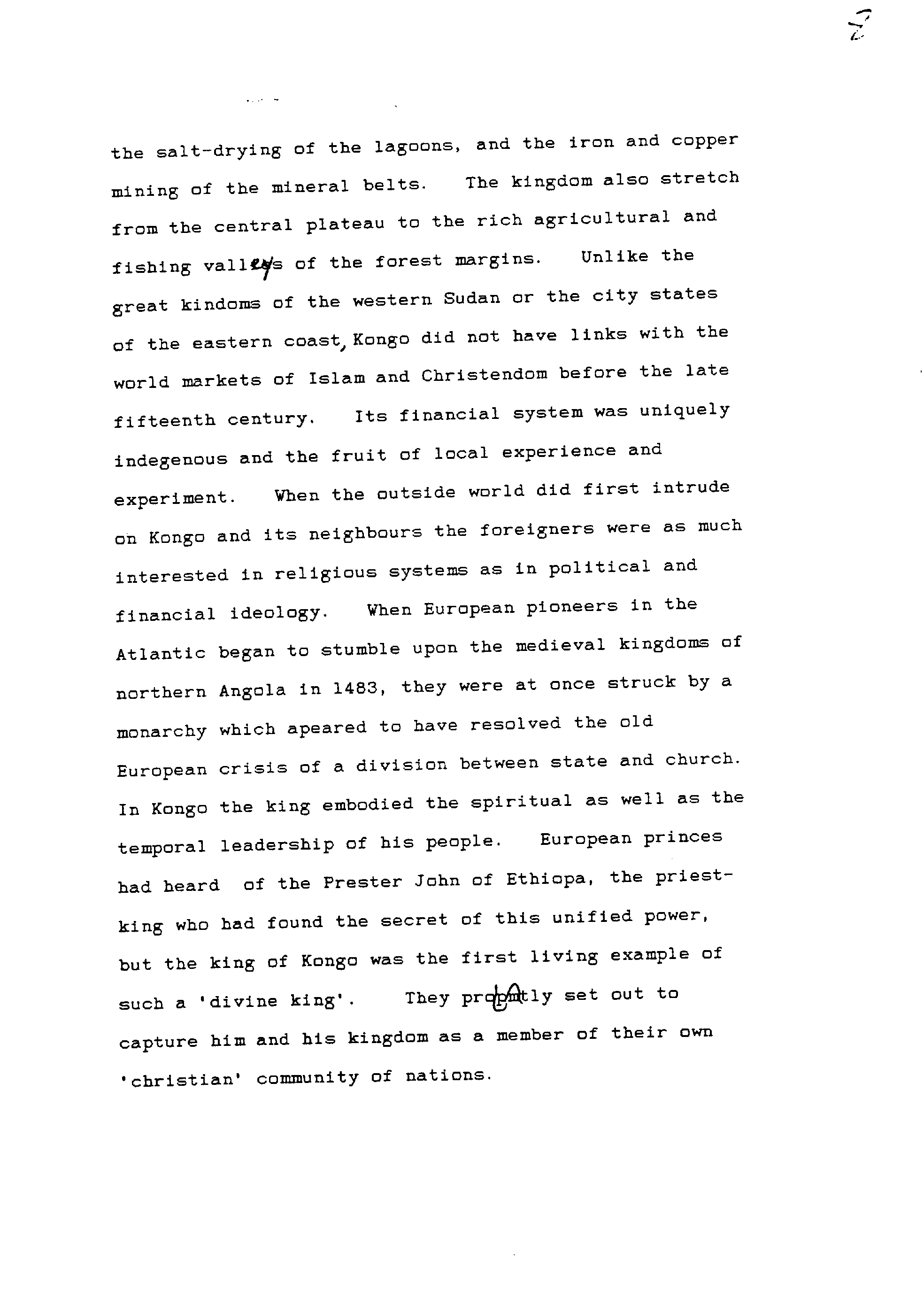 2

the salt-drying of the lagoons, and the iron and copper mining of the mineral belts. The kingdom also stretch from the central plateau to the rich agricultural and fishing valleys of the forest margins. Unlike the great kindoms of the western Sudan or the city states of the eastern coast, Kongo did not have links with the world markets of Islam and Christendom before the late fifteenth century. Its financial system was uniquely indegenous and the fruit of local experience and experiment. When the outside world did first intrude on Kongo and its neighbours the foreigners were as much interested in religious systems as in political and financial ideology. When European pioneers in the Atlantic began to stumble upon the medieval kingdoms of northern Angola in 1483, they were at once struck by a monarchy which apeared to have resolved the old European crisis of a division between state and church. In Kongo the king embodied the spiritual as well as the temporal leadership of his people. European princes had heard of the Prester John of Ethiopa, the priest-king who had found the secret of this unified power, but the king of Kongo was the first living example of such a 'divine king'. They promptly set out to capture him and his kingdom as a member of their own 'christian' community of nations.